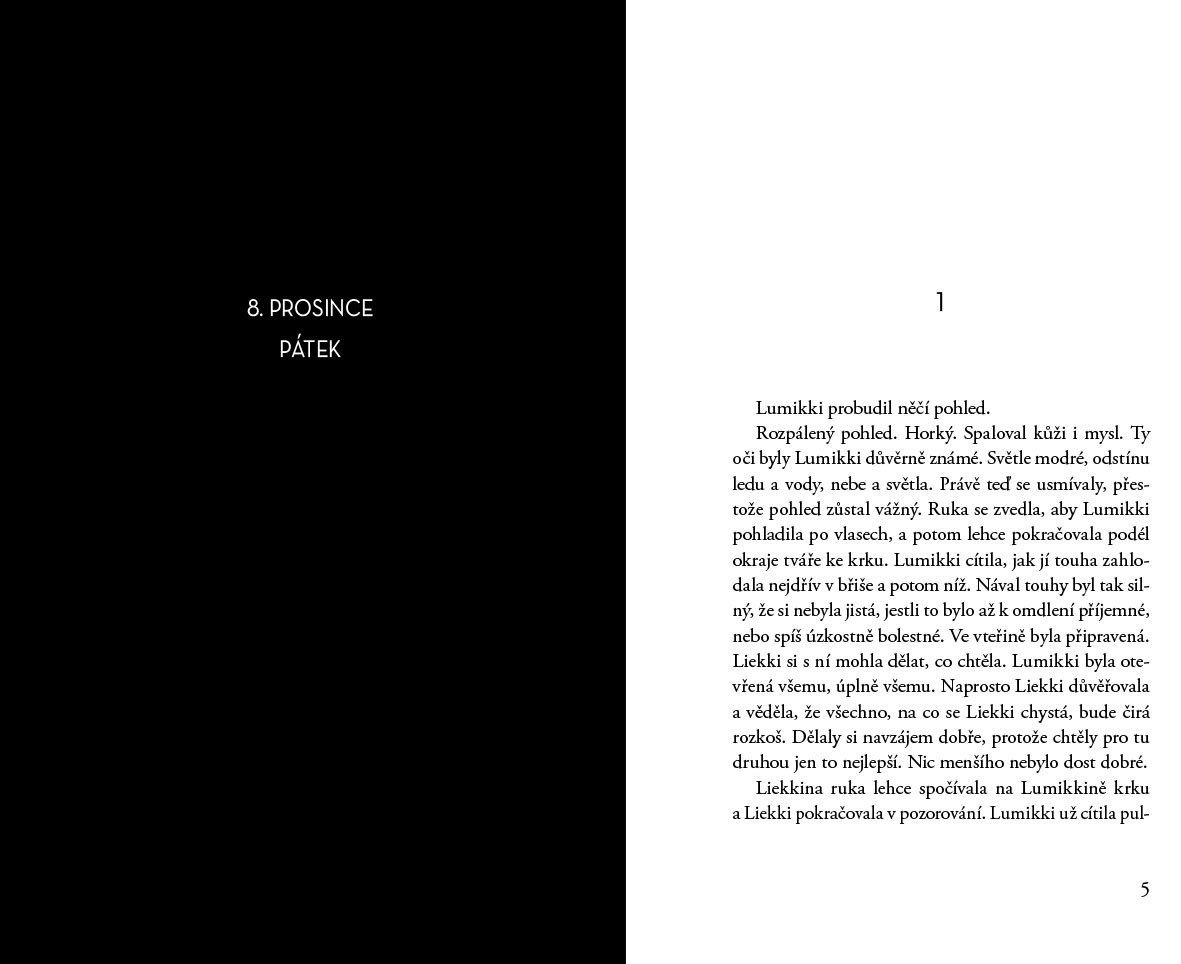 8. PROSINCE
PÁTEK

1

Lumikki probudil něčí pohled.

Rozpálený pohled. Horký. Spaloval kůži i mysl. Ty oči byly Lumikki důvěrně známé. Světle modré, odstínu ledu a vody, nebe a světla. Právě teď se usmívaly, přestože pohled zůstal vážný. Ruka se zvedla, aby Lumikki pohladila po vlasech, a potom lehce pokračovala podél okraje tváře ke krku. Lumikki cítila, jak jí touha zahlodala nejdřív v břiše a potom níž. Nával touhy byl tak silný, že si nebyla jistá, jestli to bylo až k omdlení příjemné, nebo spíš úzkostně bolestné. Ve vteřině byla připravená. Liekki si s ní mohla dělat, co chtěla. Lumikki byla otevřená všemu, úplně všemu. Naprosto Liekki důvěřovala a věděla, že všechno, na co se Liekki chystá, bude čirá rozkoš. Dělaly si navzájem dobře, protože chtěly pro tu druhou jen to nejlepší. Nic menšího nebylo dost dobré.

Liekkina ruka lehce spočívala na Lumikkině krku a Liekki pokračovala v pozorování. Lumikki už cítila pul-

5